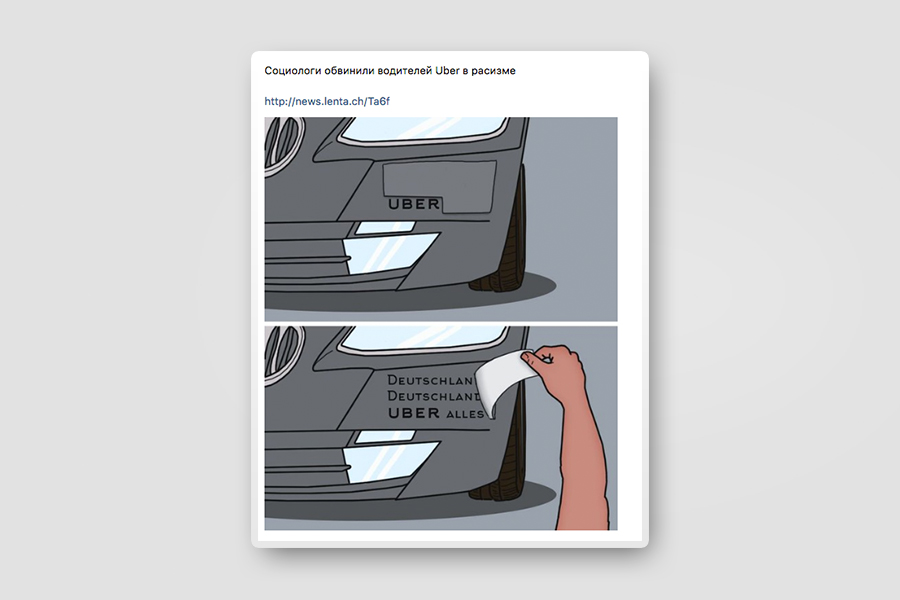 Социологи обвинили водителей Uber в расизме

http://news.lenta.ch/Ta6f

UBER

DEUTSCHLAN
DEUTSCHLAND
UBER ALLES